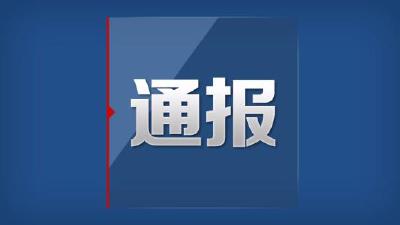 通报